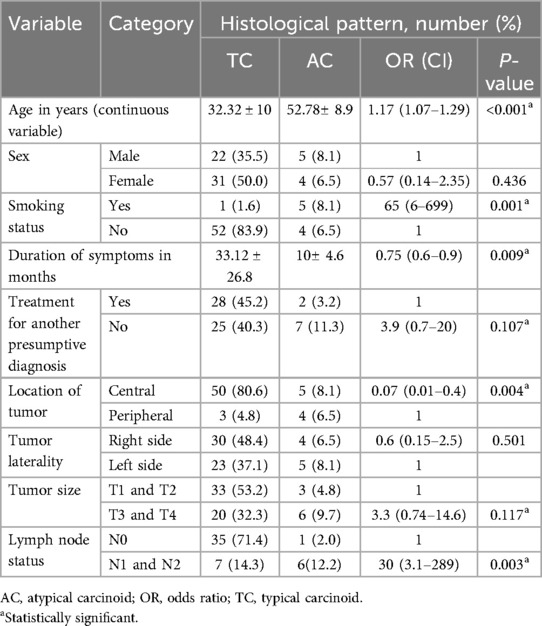 | Variable | Category | Histological pattern, number (%) | | | |
|---|---|---|---|---|---|
| | | TC | AC | OR (CI) | P-value |
| Age in years (continuous variable) | | 32.32 ± 10 | 52.78± 8.9 | 1.17 (1.07–1.29) | <0.001$^a$ |
| Sex | Male | 22 (35.5) | 5 (8.1) | 1 | |
| | Female | 31 (50.0) | 4 (6.5) | 0.57 (0.14–2.35) | 0.436 |
| Smoking status | Yes | 1 (1.6) | 5 (8.1) | 65 (6–699) | 0.001$^a$ |
| | No | 52 (83.9) | 4 (6.5) | 1 | |
| Duration of symptoms in months | | 33.12 ± 26.8 | 10± 4.6 | 0.75 (0.6–0.9) | 0.009$^a$ |
| Treatment for another presumptive diagnosis | Yes | 28 (45.2) | 2 (3.2) | 1 | |
| | No | 25 (40.3) | 7 (11.3) | 3.9 (0.7–20) | 0.107$^a$ |
| Location of tumor | Central | 50 (80.6) | 5 (8.1) | 0.07 (0.01–0.4) | 0.004$^a$ |
| | Peripheral | 3 (4.8) | 4 (6.5) | 1 | |
| Tumor laterality | Right side | 30 (48.4) | 4 (6.5) | 0.6 (0.15–2.5) | 0.501 |
| | Left side | 23 (37.1) | 5 (8.1) | 1 | |
| Tumor size | T1 and T2 | 33 (53.2) | 3 (4.8) | 1 | |
| | T3 and T4 | 20 (32.3) | 6 (9.7) | 3.3 (0.74–14.6) | 0.117$^a$ |
| Lymph node status | N0 | 35 (71.4) | 1 (2.0) | 1 | |
| | N1 and N2 | 7 (14.3) | 6(12.2) | 30 (3.1–289) | 0.003$^a$ |

AC, atypical carcinoid; OR, odds ratio; TC, typical carcinoid.
$^a$Statistically significant.